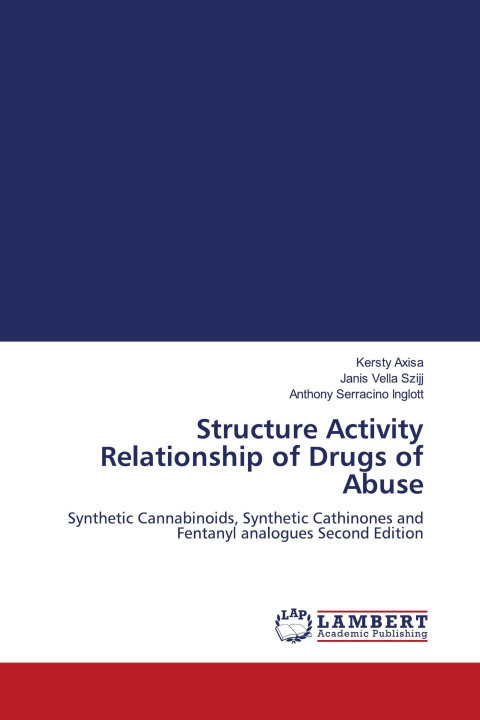 Kersty Axisa
Janis Vella Szijj
Anthony Serracino Inglott

Structure Activity Relationship of Drugs of Abuse

Synthetic Cannabinoids, Synthetic Cathinones and Fentanyl analogues Second Edition

LAP
LAMBERT
Academic Publishing